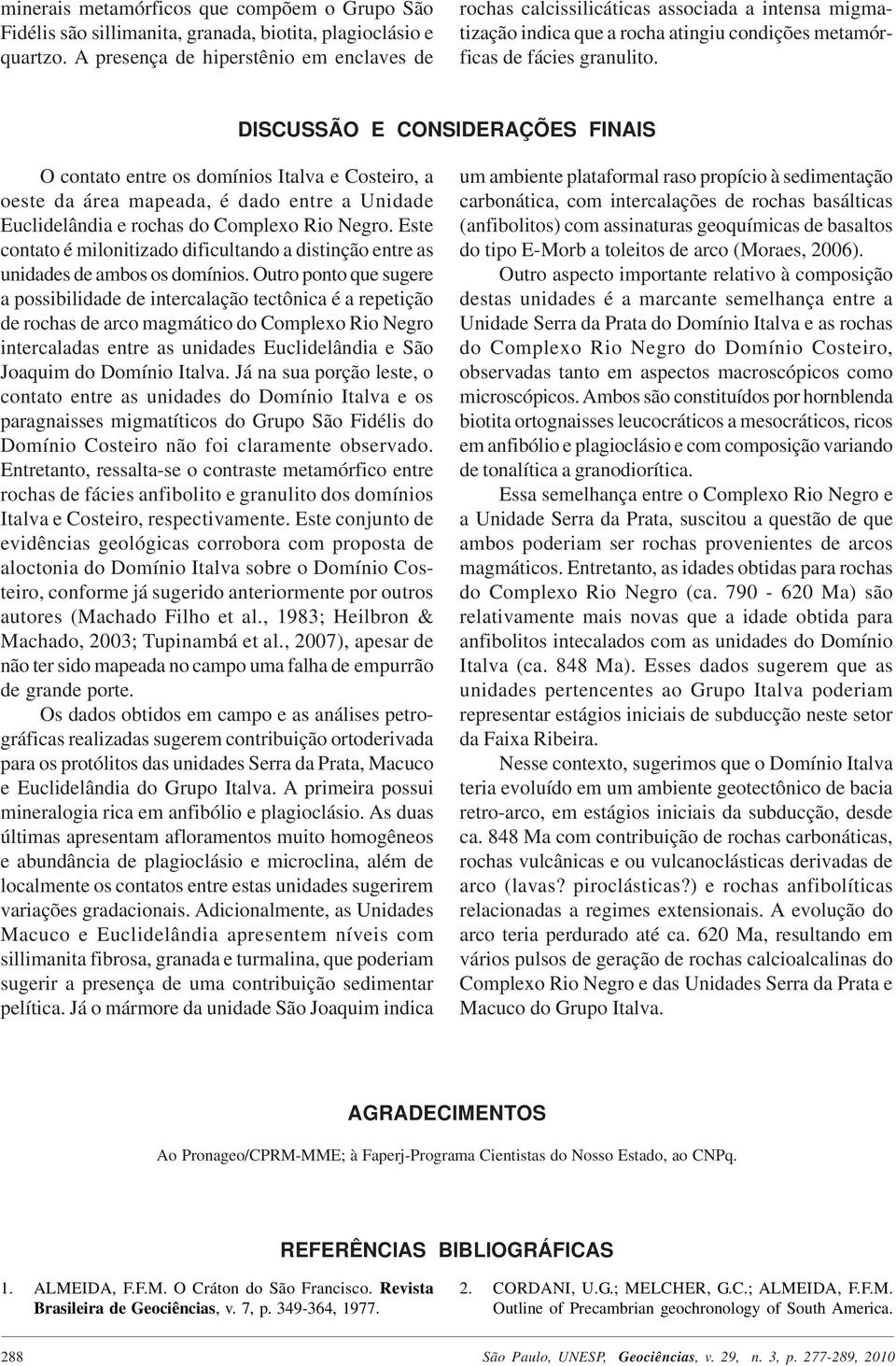 minerais metamórficos que compõem o Grupo São Fidélis são sillimanita, granada, biotita, plagioclásio e quartzo. A presença de hiperstênio em enclaves de rochas calcissilicáticas associada a intensa migmatização indica que a rocha atingiu condições metamórficas de fácies granulito.

DISCUSSÃO E CONSIDERAÇÕES FINAIS

O contato entre os domínios Italva e Costeiro, a oeste da área mapeada, é dado entre a Unidade Euclidelândia e rochas do Complexo Rio Negro. Este contato é milonitizado dificultando a distinção entre as unidades de ambos os domínios. Outro ponto que sugere a possibilidade de intercalação tectônica é a repetição de rochas de arco magmático do Complexo Rio Negro intercaladas entre as unidades Euclidelândia e São Joaquim do Domínio Italva. Já na sua porção leste, o contato entre as unidades do Domínio Italva e os paragnaisses migmatíticos do Grupo São Fidélis do Domínio Costeiro não foi claramente observado. Entretanto, ressalta-se o contraste metamórfico entre rochas de fácies anfibolito e granulito dos domínios Italva e Costeiro, respectivamente. Este conjunto de evidências geológicas corrobora com proposta de aloctonia do Domínio Italva sobre o Domínio Costeiro, conforme já sugerido anteriormente por outros autores (Machado Filho et al., 1983; Heilbron & Machado, 2003; Tupinambá et al., 2007), apesar de não ter sido mapeada no campo uma falha de empurrão de grande porte.

Os dados obtidos em campo e as análises petrográficas realizadas sugerem contribuição ortoderivada para os protólitos das unidades Serra da Prata, Macuco e Euclidelândia do Grupo Italva. A primeira possui mineralogia rica em anfibólio e plagioclásio. As duas últimas apresentam afloramentos muito homogêneos e abundância de plagioclásio e microclina, além de localmente os contatos entre estas unidades sugerirem variações gradacionais. Adicionalmente, as Unidades Macuco e Euclidelândia apresentem níveis com sillimanita fibrosa, granada e turmalina, que poderiam sugerir a presença de uma contribuição sedimentar pelítica. Já o mármore da unidade São Joaquim indica um ambiente plataformal raso propício à sedimentação carbonática, com intercalações de rochas basálticas (anfibolitos) com assinaturas geoquímicas de basaltos do tipo E-Morb a toleitos de arco (Moraes, 2006).

Outro aspecto importante relativo à composição destas unidades é a marcante semelhança entre a Unidade Serra da Prata do Domínio Italva e as rochas do Complexo Rio Negro do Domínio Costeiro, observadas tanto em aspectos macroscópicos como microscópicos. Ambos são constituídos por hornblenda biotita ortognaisses leucocráticos a mesocráticos, ricos em anfibólio e plagioclásio e com composição variando de tonalítica a granodiorítica.

Essa semelhança entre o Complexo Rio Negro e a Unidade Serra da Prata, suscitou a questão de que ambos poderiam ser rochas provenientes de arcos magmáticos. Entretanto, as idades obtidas para rochas do Complexo Rio Negro (ca. 790 - 620 Ma) são relativamente mais novas que a idade obtida para anfibolitos intecalados com as unidades do Domínio Italva (ca. 848 Ma). Esses dados sugerem que as unidades pertencentes ao Grupo Italva poderiam representar estágios iniciais de subducção neste setor da Faixa Ribeira.

Nesse contexto, sugerimos que o Domínio Italva teria evoluído em um ambiente geotectônico de bacia retro-arco, em estágios iniciais da subducção, desde ca. 848 Ma com contribuição de rochas carbonáticas, rochas vulcânicas e ou vulcanoclásticas derivadas de arco (lavas? piroclásticas?) e rochas anfibolíticas relacionadas a regimes extensionais. A evolução do arco teria perdurado até ca. 620 Ma, resultando em vários pulsos de geração de rochas calcioalcalinas do Complexo Rio Negro e das Unidades Serra da Prata e Macuco do Grupo Italva.

AGRADECIMENTOS

Ao Pronageo/CPRM-MME; à Faperj-Programa Cientistas do Nosso Estado, ao CNPq.

REFERÊNCIAS BIBLIOGRÁFICAS

1. ALMEIDA, F.F.M. O Cráton do São Francisco. Revista Brasileira de Geociências, v. 7, p. 349-364, 1977.

2. CORDANI, U.G.; MELCHER, G.C.; ALMEIDA, F.F.M. Outline of Precambrian geochronology of South America.

288 São Paulo, UNESP, Geociências, v. 29, n. 3, p. 277-289, 2010